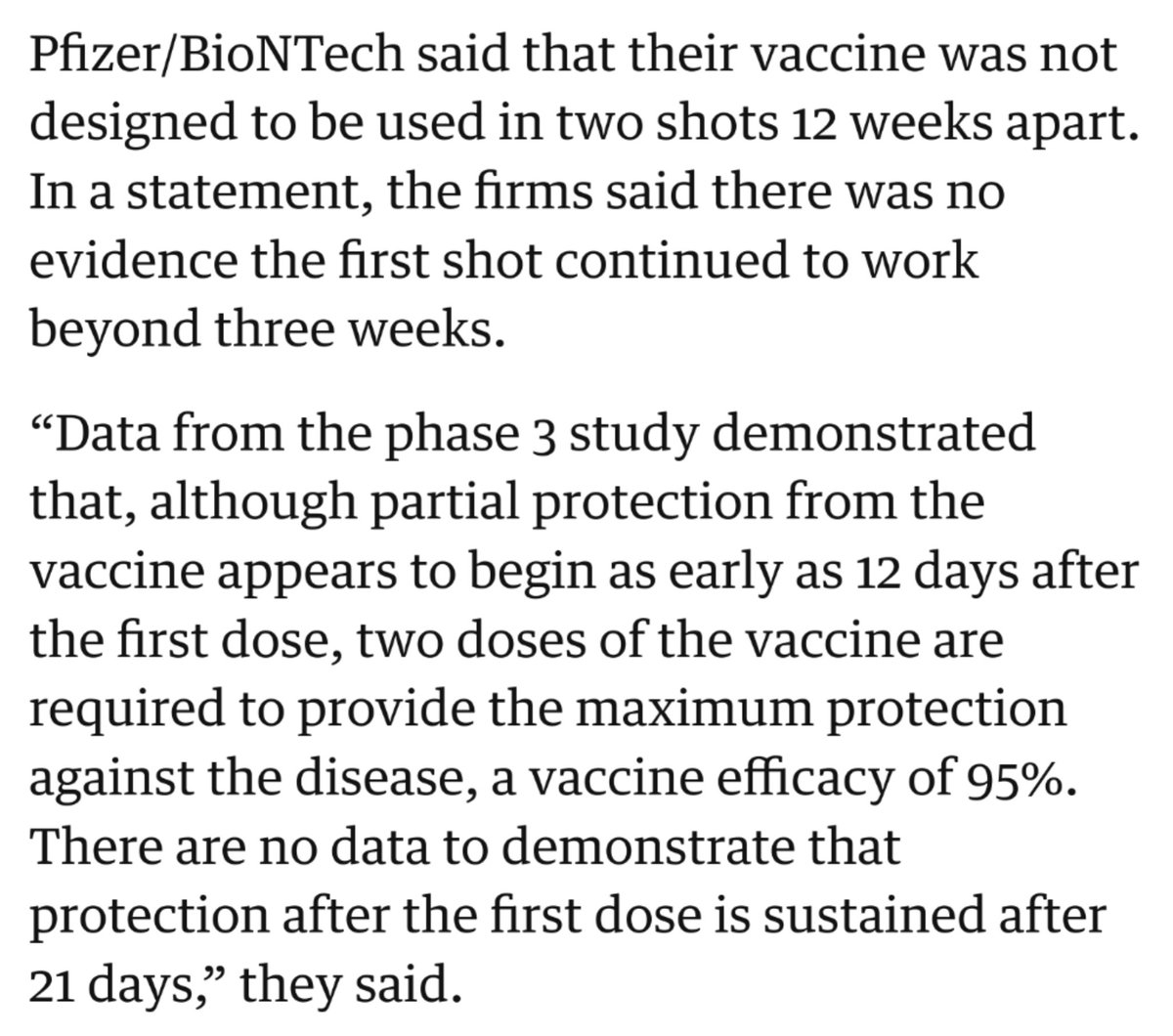 Pfizer/BioNTech said that their vaccine was not designed to be used in two shots 12 weeks apart. In a statement, the firms said there was no evidence the first shot continued to work beyond three weeks.

“Data from the phase 3 study demonstrated that, although partial protection from the vaccine appears to begin as early as 12 days after the first dose, two doses of the vaccine are required to provide the maximum protection against the disease, a vaccine efficacy of 95%. There are no data to demonstrate that protection after the first dose is sustained after 21 days,” they said.